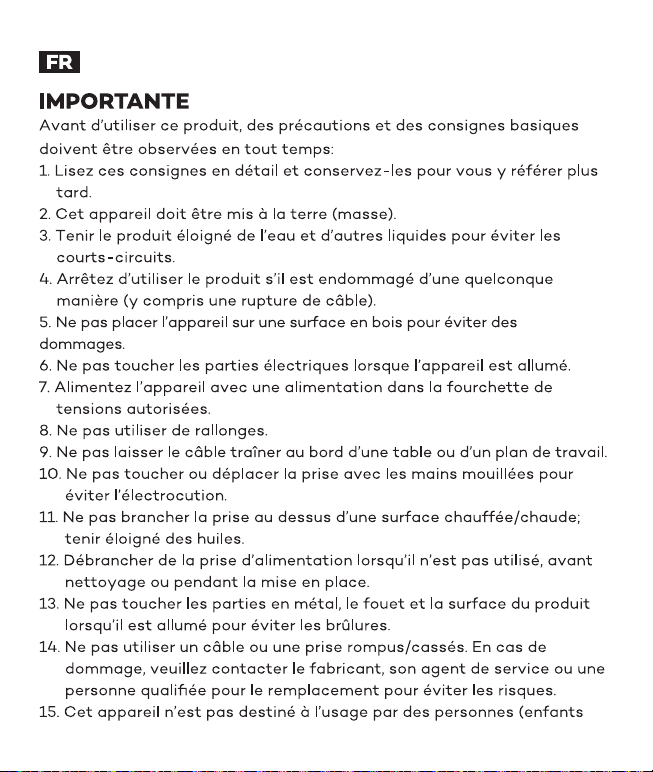 FR

IMPORTANTE

Avant d'utiliser ce produit, des précautions et des consignes basiques doivent être observées en tout temps:

1. Lisez ces consignes en détail et conservez-les pour vous y référer plus tard.
2. Cet appareil doit être mis à la terre (masse).
3. Tenir le produit éloigné de l'eau et d'autres liquides pour éviter les courts-circuits.
4. Arrêtez d'utiliser le produit s'il est endommagé d'une quelconque manière (y compris une rupture de câble).
5. Ne pas placer l'appareil sur une surface en bois pour éviter des dommages.
6. Ne pas toucher les parties électriques lorsque l'appareil est allumé.
7. Alimentez l'appareil avec une alimentation dans la fourchette de tensions autorisées.
8. Ne pas utiliser de rallonges.
9. Ne pas laisser le câble traîner au bord d'une table ou d'un plan de travail.
10. Ne pas toucher ou déplacer la prise avec les mains mouillées pour éviter l'électrocution.
11. Ne pas brancher la prise au dessus d'une surface chauffée/chaude; tenir éloigné des huiles.
12. Débrancher de la prise d'alimentation lorsqu'il n'est pas utilisé, avant nettoyage ou pendant la mise en place.
13. Ne pas toucher les parties en métal, le fouet et la surface du produit lorsqu'il est allumé pour éviter les brûlures.
14. Ne pas utiliser un câble ou une prise rompus/cassés. En cas de dommage, veuillez contacter le fabricant, son agent de service ou une personne qualifiée pour le remplacement pour éviter les risques.
15. Cet appareil n'est pas destiné à l'usage par des personnes (enfants